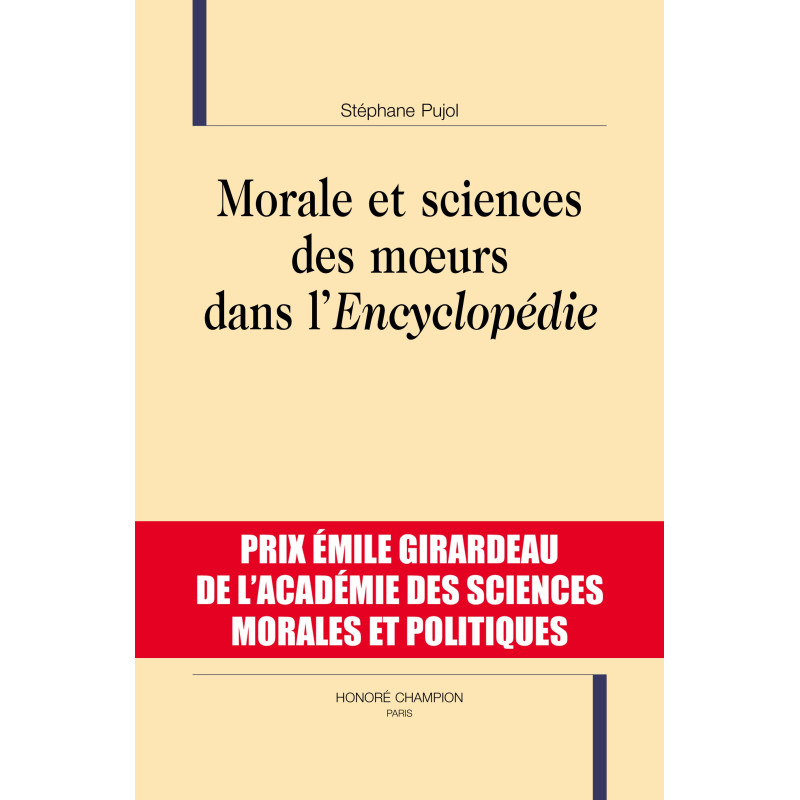 Stéphane Pujol

Morale et sciences des mœurs dans l'Encyclopédie

PRIX ÉMILE GIRARDEAU DE L'ACADÉMIE DES SCIENCES MORALES ET POLITIQUES

HONORÉ CHAMPION
PARIS